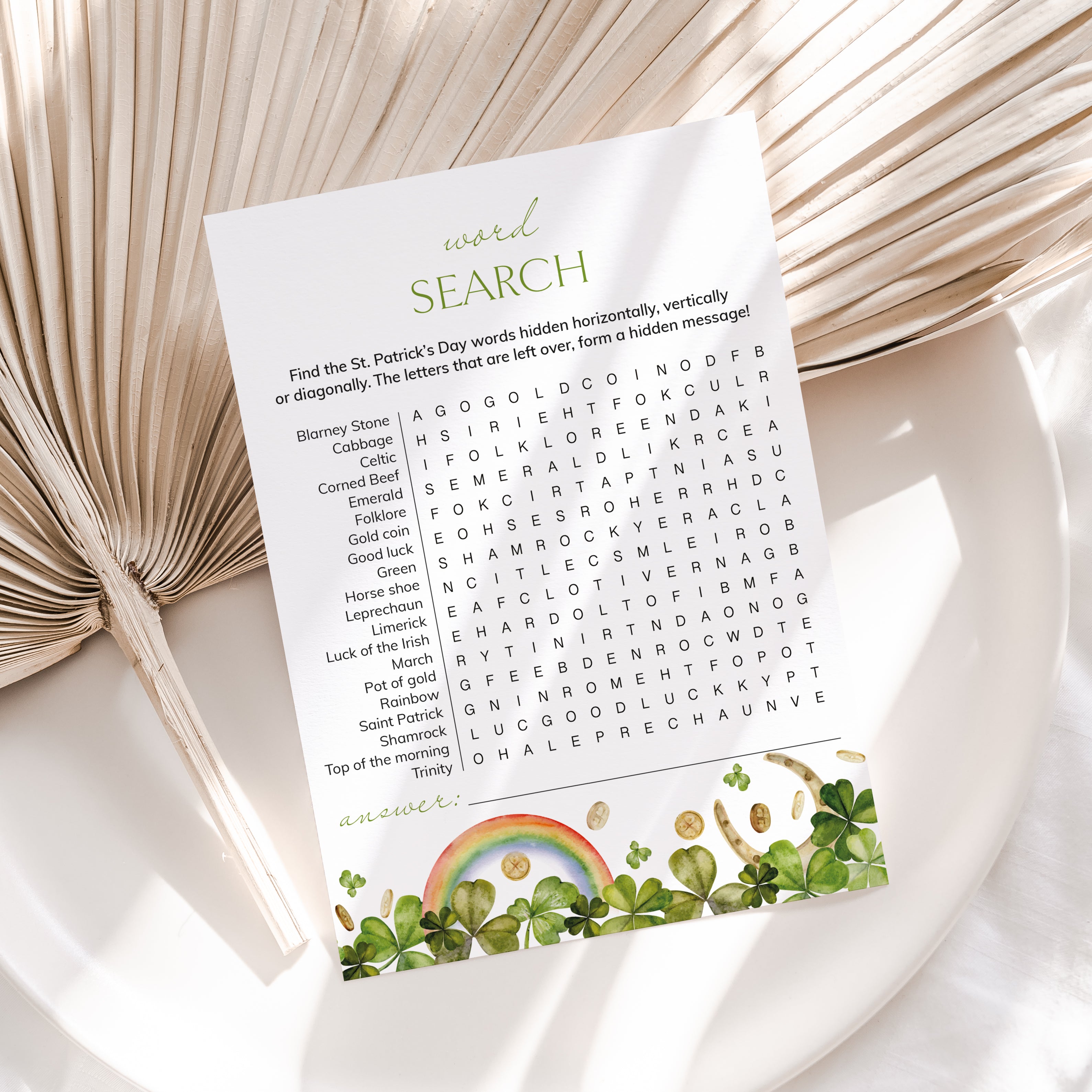 word
SEARCH

Find the St. Patrick's Day words hidden horizontally, vertically or diagonally. The letters that are left over, form a hidden message!

Blarney Stone
Cabbage
Celtic
Corned Beef
Emerald
Folklore
Gold coin
Good luck
Green
Horse shoe
Leprechaun
Limerick
Luck of the Irish
March
Pot of gold
Rainbow
Saint Patrick
Shamrock
Top of the morning
Trinity

A G O G O L D C O I N O D F B
H S I R I E H T F O K C U L R
I F O L K L O R E E N D A K I
S E M E R A L D L I K R C E A
F O K C I R T A P T N I A S U
E O H S E S R O H E R R H D C
S H A M R O C K Y E R A C L A
N C I T L E C S M L E I R O B
E A F C L O T I V E R N A G B
E H A R D O L T O F I B M F A
R Y T I N I R T N D A O N O G
G F E E B D E N R O C W D T E
G N I N R O M E H T F O P O T
L U C G O O D L U C K K Y P T
O H A L E P R E C H A U N V E

answer: ____